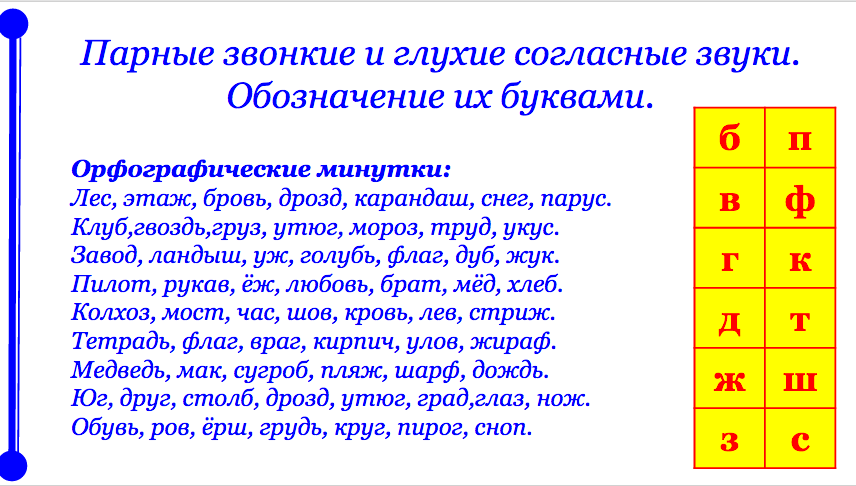 Парные звонкие и глухие согласные звуки. Обозначение их буквами.

Орфографические минутки:
Лес, этаж, бровь, дрозд, карандаш, снег, парус.
Клуб,гвоздь,груз, утюг, мороз, труд, укус.
Завод, ландыш, уж, голубь, флаг, дуб, жук.
Пилот, рукав, ёж, любовь, брат, мёд, хлеб.
Колхоз, мост, час, шов, кровь, лев, стриж.
Тетрадь, флаг, враг, кирпич, улов, жираф.
Медведь, мак, сугроб, пляж, шарф, дождь.
Юг, друг, столб, дрозд, утюг, град,глаз, нож.
Обувь, ров, ёрш, грудь, круг, пирог, сноп.

| б | п |
|---|---|
| в | ф |
| г | к |
| д | т |
| ж | ш |
| з | с |